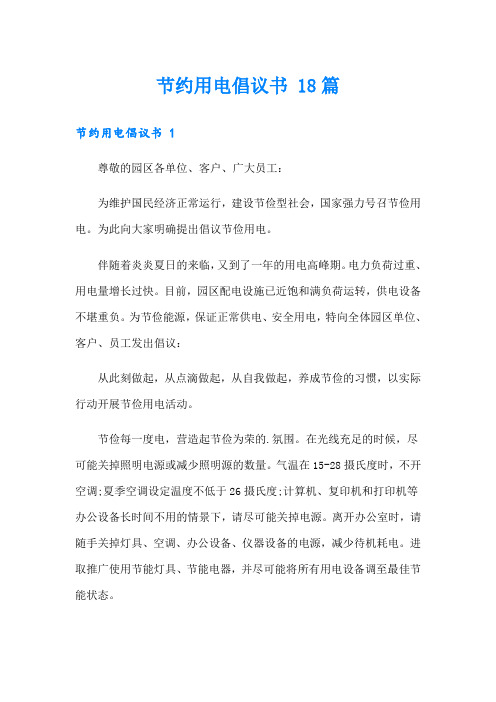 节约用电倡议书 18篇

节约用电倡议书 1

尊敬的园区各单位、客户、广大员工：

为维护国民经济正常运行，建设节俭型社会，国家强力号召节俭用电。为此向大家明确提出倡议节俭用电。

伴随着炎炎夏日的来临，又到了一年的用电高峰期。电力负荷过重、用电量增长过快。目前，园区配电设施已近饱和满负荷运转，供电设备不堪重负。为节俭能源，保证正常供电、安全用电，特向全体园区单位、客户、员工发出倡议：

从此刻做起，从点滴做起，从自我做起，养成节俭的习惯，以实际行动开展节俭用电活动。

节俭每一度电，营造起节俭为荣的.氛围。在光线充足的时候，尽可能关掉照明电源或减少照明源的数量。气温在15-28摄氏度时，不开空调;夏季空调设定温度不低于26摄氏度;计算机、复印机和打印机等办公设备长时间不用的情景下，请尽可能关掉电源。离开办公室时，请随手关掉灯具、空调、办公设备、仪器设备的电源，减少待机耗电。进取推广使用节能灯具、节能电器，并尽可能将所有用电设备调至最佳节能状态。